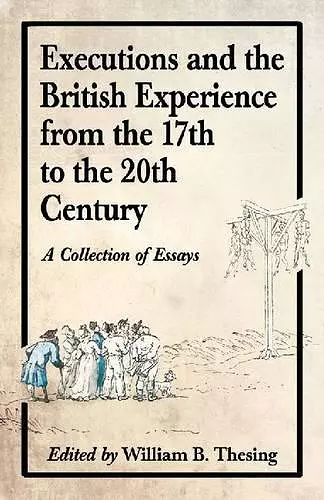 Executions and the British Experience from the 17th to the 20th Century

A Collection of Essays

Edited by William B. Thesing